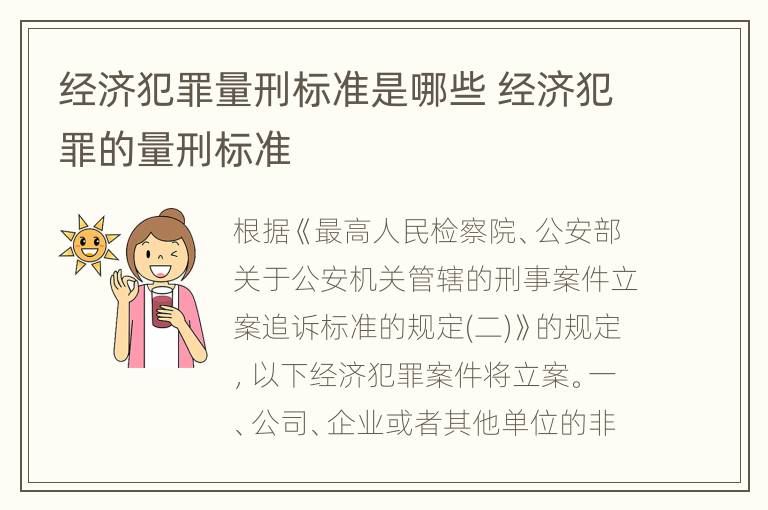 经济犯罪量刑标准是哪些 经济犯罪的量刑标准

根据《最高人民检察院、公安部关于公安机关管辖的刑事案件立案追诉标准的规定(二)》的规定，以下经济犯罪案件将立案。一、公司、企业或者其他单位的非